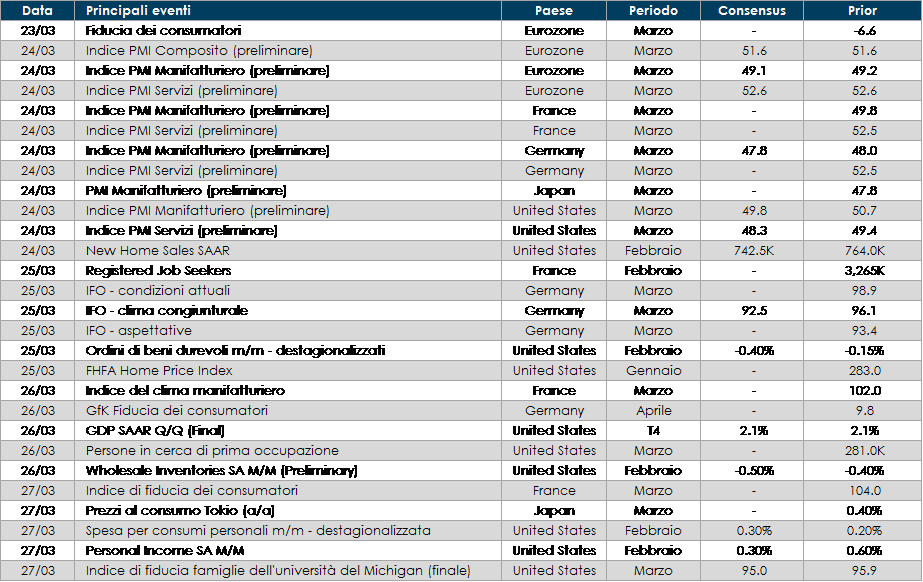 | Data | Principali eventi | Paese | Periodo | Consensus | Prior |
|---|---|---|---|---|---|
| 23/03 | Fiducia dei consumatori | Eurozone | Marzo | - | -6.6 |
| 24/03 | Indice PMI Composito (preliminare) | Eurozone | Marzo | 51.6 | 51.6 |
| 24/03 | Indice PMI Manifatturiero (preliminare) | Eurozone | Marzo | 49.1 | 49.2 |
| 24/03 | Indice PMI Servizi (preliminare) | Eurozone | Marzo | 52.6 | 52.6 |
| 24/03 | Indice PMI Manifatturiero (preliminare) | France | Marzo | - | 49.8 |
| 24/03 | Indice PMI Servizi (preliminare) | France | Marzo | - | 52.5 |
| 24/03 | Indice PMI Manifatturiero (preliminare) | Germany | Marzo | 47.8 | 48.0 |
| 24/03 | Indice PMI Servizi (preliminare) | Germany | Marzo | - | 52.5 |
| 24/03 | PMI Manifatturiero (preliminare) | Japan | Marzo | - | 47.8 |
| 24/03 | Indice PMI Manifatturiero (preliminare) | United States | Marzo | 49.8 | 50.7 |
| 24/03 | Indice PMI Servizi (preliminare) | United States | Marzo | 48.3 | 49.4 |
| 24/03 | New Home Sales SAAR | United States | Febbraio | 742.5K | 764.0K |
| 25/03 | Registered Job Seekers | France | Febbraio | - | 3,265K |
| 25/03 | IFO - condizioni attuali | Germany | Marzo | - | 98.9 |
| 25/03 | IFO - clima congiunturale | Germany | Marzo | 92.5 | 96.1 |
| 25/03 | IFO - aspettative | Germany | Marzo | - | 93.4 |
| 25/03 | Ordini di beni durevoli m/m - destagionalizzati | United States | Febbraio | -0.40% | -0.15% |
| 25/03 | FHFA Home Price Index | United States | Gennaio | - | 283.0 |
| 26/03 | Indice del clima manifatturiero | France | Marzo | - | 102.0 |
| 26/03 | GfK Fiducia dei consumatori | Germany | Aprile | - | 9.8 |
| 26/03 | GDP SAAR Q/Q (Final) | United States | T4 | 2.1% | 2.1% |
| 26/03 | Persone in cerca di prima occupazione | United States | Marzo | - | 281.0K |
| 26/03 | Wholesale Inventories SA M/M (Preliminary) | United States | Febbraio | -0.50% | -0.40% |
| 27/03 | Indice di fiducia dei consumatori | France | Marzo | - | 104.0 |
| 27/03 | Prezzi al consumo Tokio (a/a) | Japan | Marzo | - | 0.40% |
| 27/03 | Spesa per consumi personali m/m - destagionalizzata | United States | Febbraio | 0.30% | 0.20% |
| 27/03 | Personal Income SA M/M | United States | Febbraio | 0.30% | 0.60% |
| 27/03 | Indice di fiducia famiglie dell'università del Michigan (finale) | United States | Marzo | 95.0 | 95.9 |